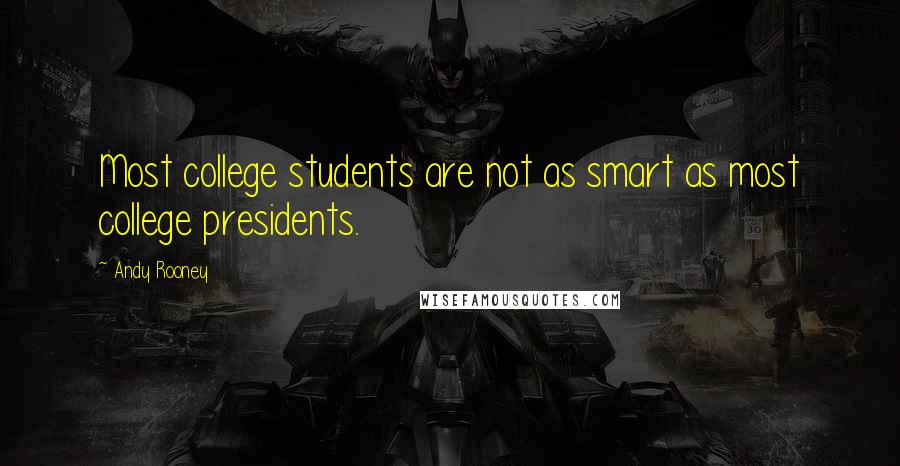 Most college students are not as smart as most college presidents.

~ Andy Rooney

WISEFAMOUSQUOTES.COM